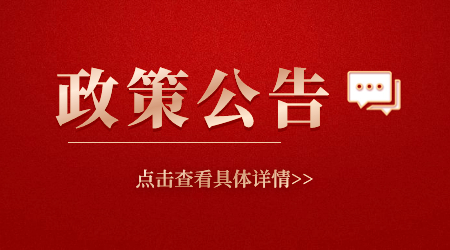 政策公告

点击查看具体详情>>